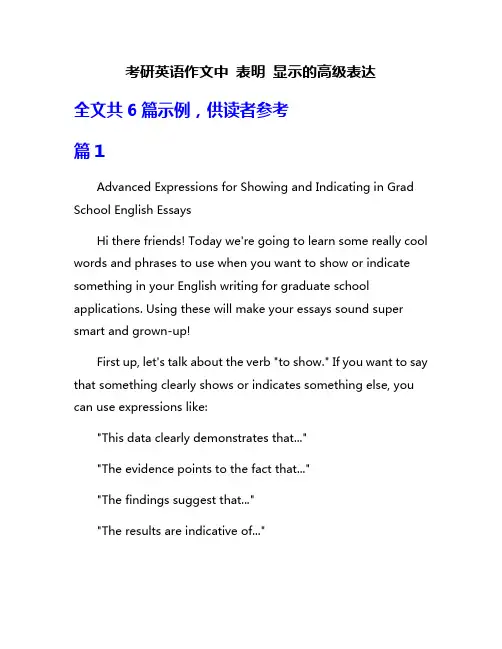 考研英语作文中 表明 显示的高级表达

全文共 6 篇示例，供读者参考

篇 1

Advanced Expressions for Showing and Indicating in Grad School English Essays

Hi there friends! Today we're going to learn some really cool words and phrases to use when you want to show or indicate something in your English writing for graduate school applications. Using these will make your essays sound super smart and grown-up!

First up, let's talk about the verb "to show." If you want to say that something clearly shows or indicates something else, you can use expressions like:

"This data clearly demonstrates that..."

"The evidence points to the fact that..."

"The findings suggest that..."

"The results are indicative of..."